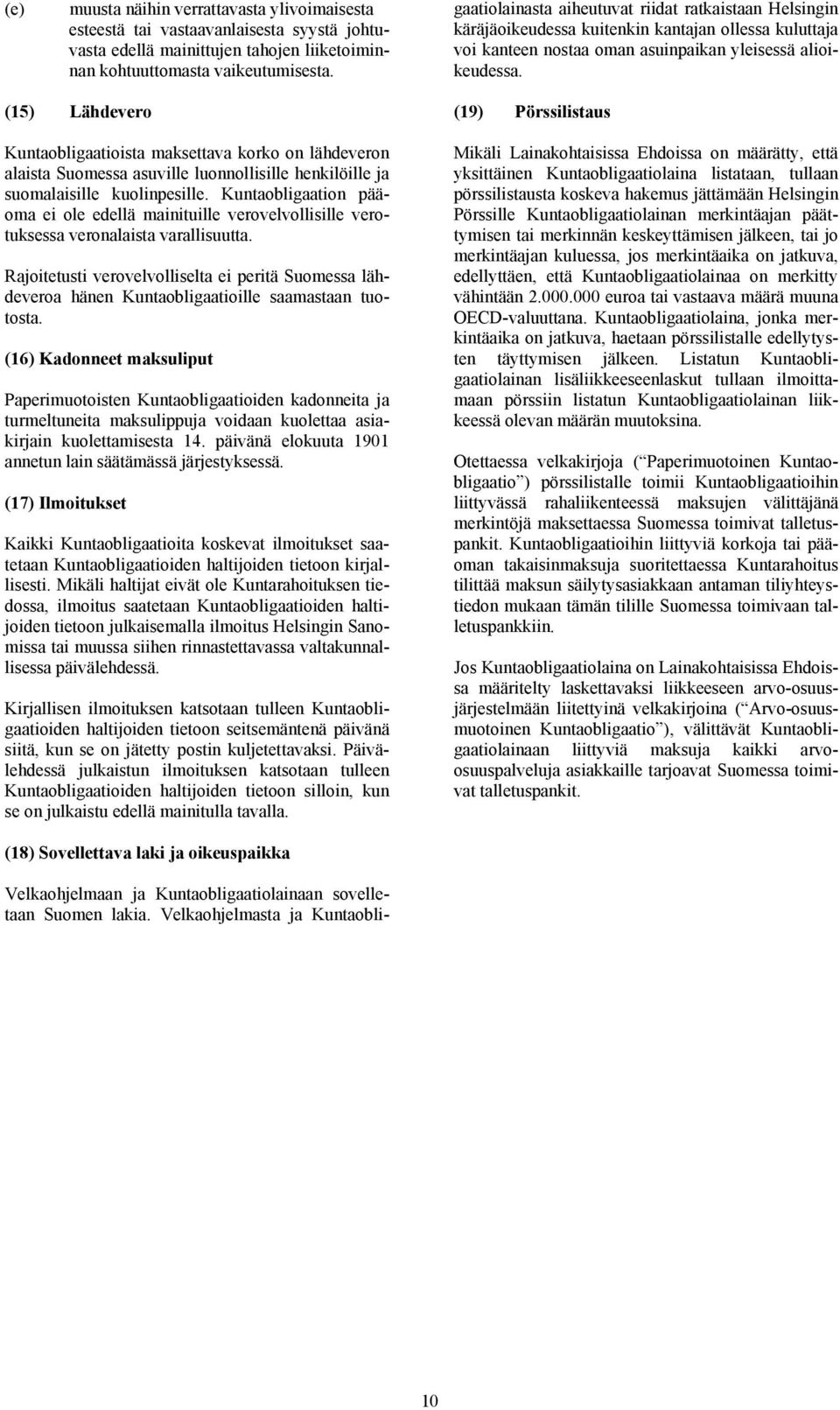 (e) muusta näihin verrattavasta ylivoimaisesta esteestä tai vastaavanlaisesta syystä johtuvasta edellä mainittujen tahojen liiketoiminnan kohtuuttomasta vaikeutumisesta.

(15) Lähdevero

Kuntaobligaatioista maksettava korko on lähdeveron alaista Suomessa asuville luonnollisille henkilöille ja suomalaisille kuolinpesille. Kuntaobligaation pääoma ei ole edellä mainituille verovelvollisille verotuksessa veronalaista varallisuutta.

Rajoitetusti verovelvolliselta ei peritä Suomessa lähdeveroa hänen Kuntaobligaatioille saamastaan tuotosta.

(16) Kadonneet maksuliput

Paperimuotoisten Kuntaobligaatioiden kadonneita ja turmeltuneita maksulippuja voidaan kuolettaa asiakirjain kuolettamisesta 14. päivänä elokuuta 1901 annetun lain säätämässä järjestyksessä.

(17) Ilmoitukset

Kaikki Kuntaobligaatioita koskevat ilmoitukset saatetaan Kuntaobligaatioiden haltijoiden tietoon kirjallisesti. Mikäli haltijat eivät ole Kuntarahoituksen tiedossa, ilmoitus saatetaan Kuntaobligaatioiden haltijoiden tietoon julkaisemalla ilmoitus Helsingin Sanomissa tai muussa siihen rinnastettavassa valtakunnallisessa päivälehdessä.

Kirjallisen ilmoituksen katsotaan tulleen Kuntaobligaatioiden haltijoiden tietoon seitsemäntenä päivänä siitä, kun se on jätetty postin kuljetettavaksi. Päivälehdessä julkaistun ilmoituksen katsotaan tulleen Kuntaobligaatioiden haltijoiden tietoon silloin, kun se on julkaistu edellä mainitulla tavalla.

(18) Sovellettava laki ja oikeuspaikka

Velkaohjelmaan ja Kuntaobligaatiolainaan sovelletaan Suomen lakia. Velkaohjelmasta ja Kuntaobligaatiolainasta aiheutuvat riidat ratkaistaan Helsingin käräjäoikeudessa kuitenkin kantajan ollessa kuluttaja voi kanteen nostaa oman asuinpaikan yleisessä alioikeudessa.

(19) Pörssilistaus

Mikäli Lainakohtaisissa Ehdoissa on määrätty, että yksittäinen Kuntaobligaatiolaina listataan, tullaan pörssilistausta koskeva hakemus jättämään Helsingin Pörssille Kuntaobligaatiolainan merkintäajan päättymisen tai merkinnän keskeyttämisen jälkeen, tai jo merkintäajan kuluessa, jos merkintäaika on jatkuva, edellyttäen, että Kuntaobligaatiolainaa on merkitty vähintään 2.000.000 euroa tai vastaava määrä muuna OECD-valuuttana. Kuntaobligaatiolaina, jonka merkintäaika on jatkuva, haetaan pörssilistalle edellytysten täyttymisen jälkeen. Listatun Kuntaobligaatiolainan lisäliikkeeseenlaskut tullaan ilmoittamaan pörssiin listatun Kuntaobligaatiolainan liikkeessä olevan määrän muutoksina.

Otettaessa velkakirjoja (“Paperimuotoinen Kuntaobligaatio”) pörssilistalle toimii Kuntaobligaatioihin liittyvässä rahaliikenteessä maksujen välittäjänä merkintöjä maksettaessa Suomessa toimivat talletuspankit. Kuntaobligaatioihin liittyviä korkoja tai pääoman takaisinmaksuja suoritettaessa Kuntarahoitus tilittää maksun säilytysasiakkaan antaman tiliyhteystiedon mukaan tämän tilille Suomessa toimivaan talletuspankkiin.

Jos Kuntaobligaatiolaina on Lainakohtaisissa Ehdoissa määritelty laskettavaksi liikkeeseen arvo-osuusjärjestelmään liitettyinä velkakirjoina (“Arvo-osuusmuotoinen Kuntaobligaatio”), välittävät Kuntaobligaatiolainaan liittyviä maksuja kaikki arvo-osuuspalveluja asiakkaille tarjoavat Suomessa toimivat talletuspankit.

10